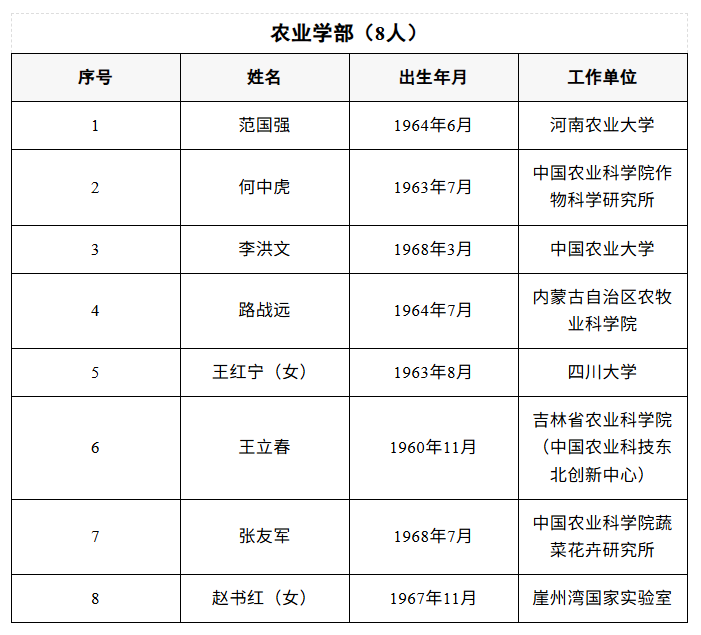 农业学部（8人）

| 序号 | 姓名 | 出生年月 | 工作单位 |
|---|---|---|---|
| 1 | 范国强 | 1964年6月 | 河南农业大学 |
| 2 | 何中虎 | 1963年7月 | 中国农业科学院作物科学研究所 |
| 3 | 李洪文 | 1968年3月 | 中国农业大学 |
| 4 | 路战远 | 1964年7月 | 内蒙古自治区农牧业科学院 |
| 5 | 王红宁（女） | 1963年8月 | 四川大学 |
| 6 | 王立春 | 1960年11月 | 吉林省农业科学院（中国农业科技东北创新中心） |
| 7 | 张友军 | 1968年7月 | 中国农业科学院蔬菜花卉研究所 |
| 8 | 赵书红（女） | 1967年11月 | 崖州湾国家实验室 |